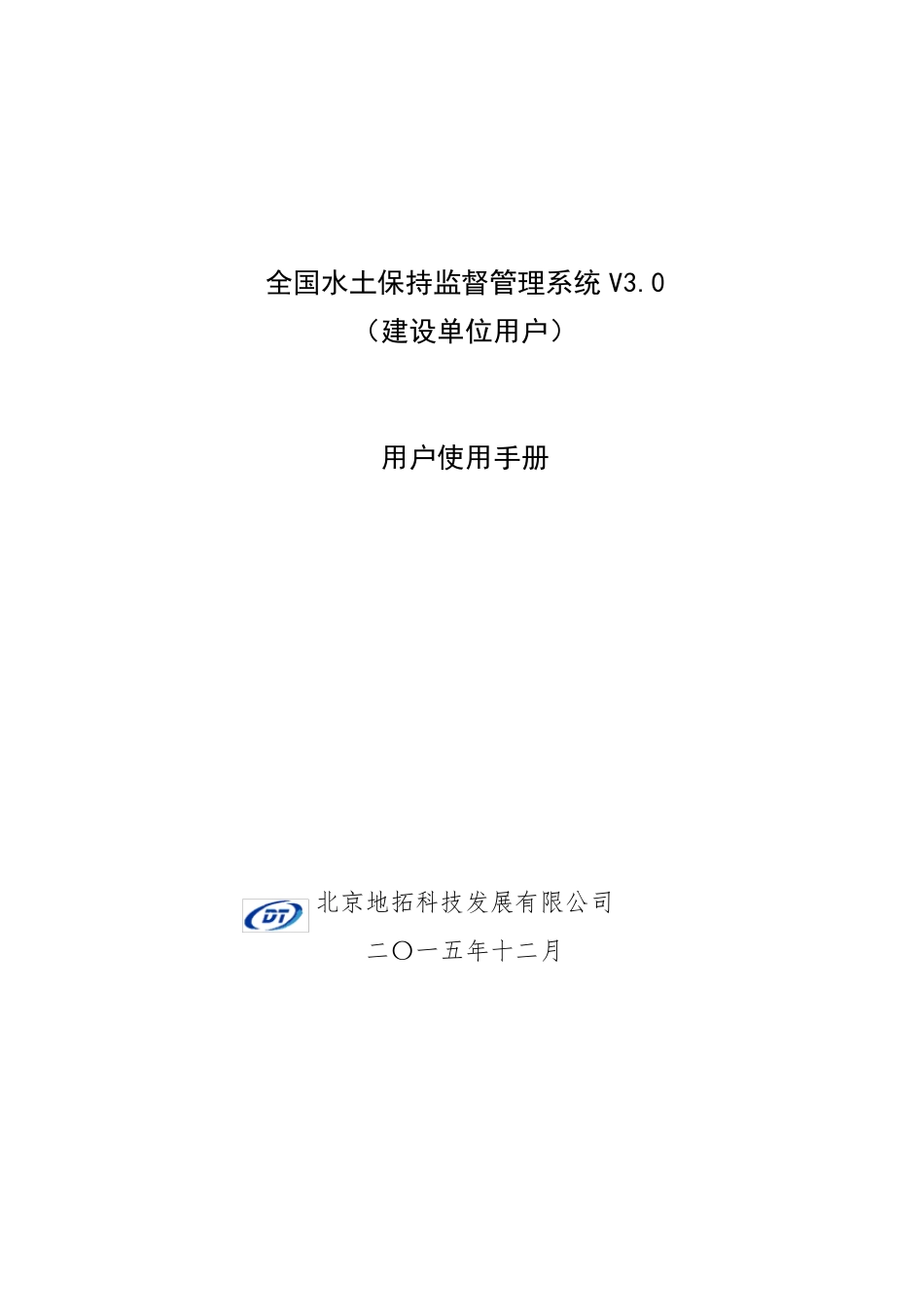 全国水土保持监督管理系统 V3.0
（建设单位用户）

用户使用手册

DT

北京地拓科技发展有限公司

二〇一五年十二月